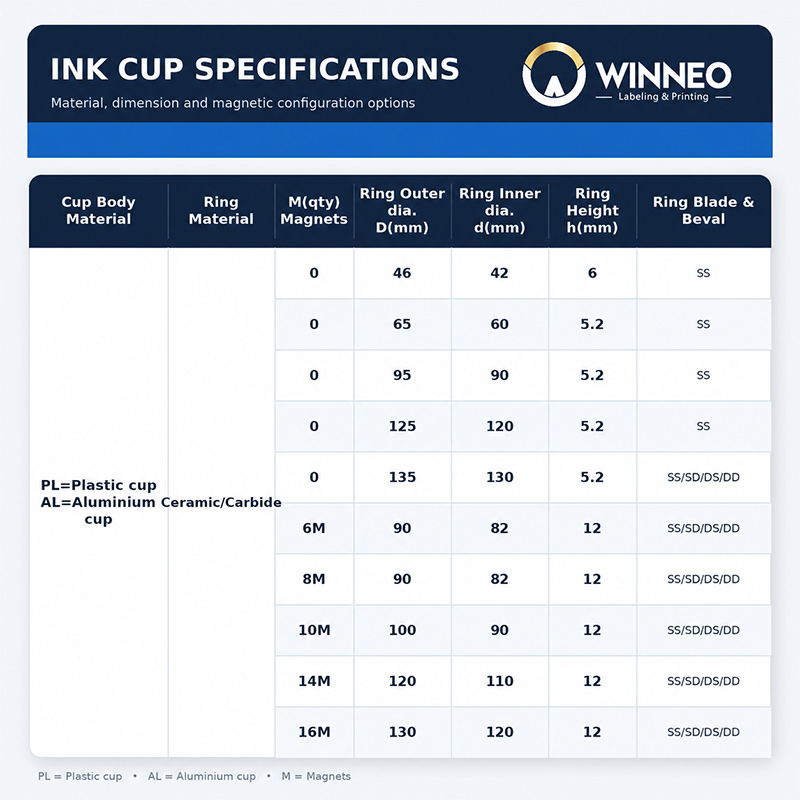 INK CUP SPECIFICATIONS

Material, dimension and magnetic configuration options

WINNEO
Labeling & Printing

| Cup Body Material | Ring Material | M(qty) Magnets | Ring Outer dia. D(mm) | Ring Inner dia. d(mm) | Ring Height h(mm) | Ring Blade & Beval |
|---|---|---|---|---|---|---|
| PL=Plastic cup AL=Aluminium cup | Ceramic/Carbide | 0 | 46 | 42 | 6 | SS |
| | | 0 | 65 | 60 | 5.2 | SS |
| | | 0 | 95 | 90 | 5.2 | SS |
| | | 0 | 125 | 120 | 5.2 | SS |
| | | 0 | 135 | 130 | 5.2 | SS/SD/DS/DD |
| | | 6M | 90 | 82 | 12 | SS/SD/DS/DD |
| | | 8M | 90 | 82 | 12 | SS/SD/DS/DD |
| | | 10M | 100 | 90 | 12 | SS/SD/DS/DD |
| | | 14M | 120 | 110 | 12 | SS/SD/DS/DD |
| | | 16M | 130 | 120 | 12 | SS/SD/DS/DD |

PL = Plastic cup • AL = Aluminium cup • M = Magnets